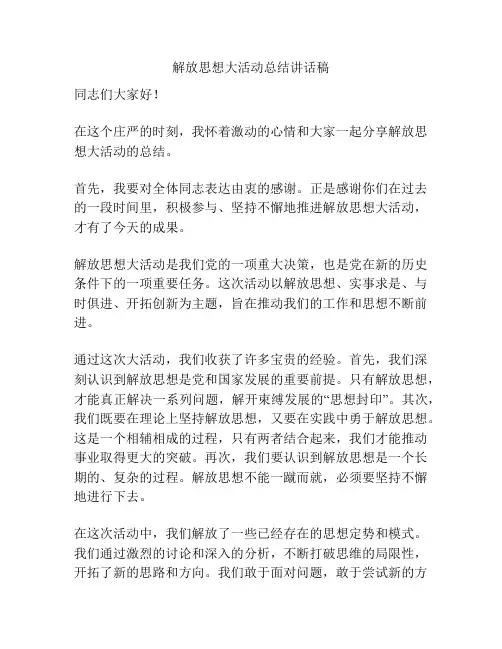 解放思想大活动总结讲话稿

同志们大家好！

在这个庄严的时刻，我怀着激动的心情和大家一起分享解放思想大活动的总结。

首先，我要对全体同志表达由衷的感谢。正是感谢你们在过去的一段时间里，积极参与、坚持不懈地推进解放思想大活动，才有了今天的成果。

解放思想大活动是我们党的一项重大决策，也是党在新的历史条件下的一项重要任务。这次活动以解放思想、实事求是、与时俱进、开拓创新为主题，旨在推动我们的工作和思想不断前进。

通过这次大活动，我们收获了许多宝贵的经验。首先，我们深刻认识到解放思想是党和国家发展的重要前提。只有解放思想，才能真正解决一系列问题，解开束缚发展的“思想封印”。其次，我们既要在理论上坚持解放思想，又要在实践中勇于解放思想。这是一个相辅相成的过程，只有两者结合起来，我们才能推动事业取得更大的突破。再次，我们要认识到解放思想是一个长期的、复杂的过程。解放思想不能一蹴而就，必须要坚持不懈地进行下去。

在这次活动中，我们解放了一些已经存在的思想定势和模式。我们通过激烈的讨论和深入的分析，不断打破思维的局限性，开拓了新的思路和方向。我们敢于面对问题，敢于尝试新的方